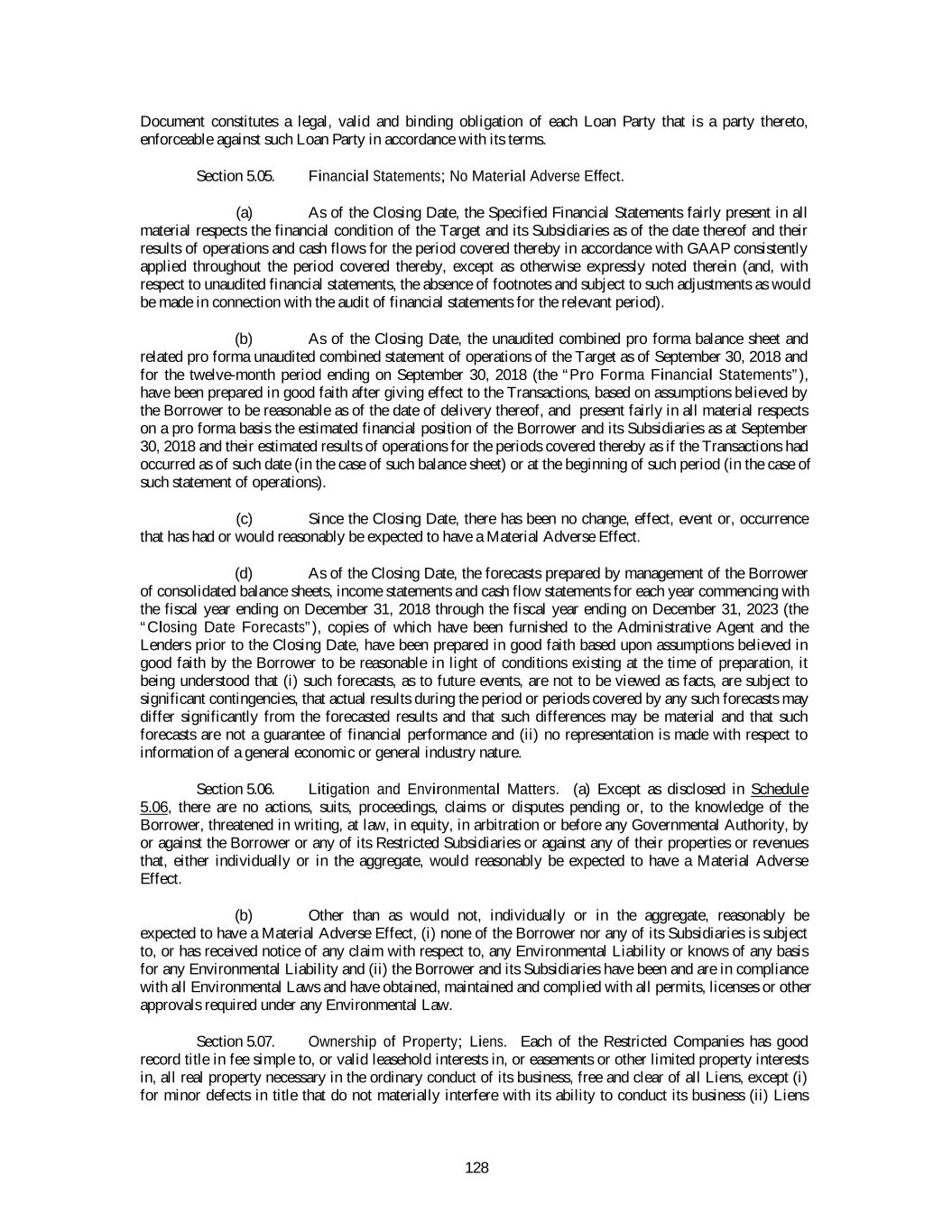 Document constitutes a legal, valid and binding obligation of each Loan Party that is a party thereto, enforceable against such Loan Party in accordance with its terms.

Section 5.05. Financial Statements; No Material Adverse Effect.

(a) As of the Closing Date, the Specified Financial Statements fairly present in all material respects the financial condition of the Target and its Subsidiaries as of the date thereof and their results of operations and cash flows for the period covered thereby in accordance with GAAP consistently applied throughout the period covered thereby, except as otherwise expressly noted therein (and, with respect to unaudited financial statements, the absence of footnotes and subject to such adjustments as would be made in connection with the audit of financial statements for the relevant period).

(b) As of the Closing Date, the unaudited combined pro forma balance sheet and related pro forma unaudited combined statement of operations of the Target as of September 30, 2018 and for the twelve-month period ending on September 30, 2018 (the "Pro Forma Financial Statements"), have been prepared in good faith after giving effect to the Transactions, based on assumptions believed by the Borrower to be reasonable as of the date of delivery thereof, and present fairly in all material respects on a pro forma basis the estimated financial position of the Borrower and its Subsidiaries as at September 30, 2018 and their estimated results of operations for the periods covered thereby as if the Transactions had occurred as of such date (in the case of such balance sheet) or at the beginning of such period (in the case of such statement of operations).

(c) Since the Closing Date, there has been no change, effect, event or, occurrence that has had or would reasonably be expected to have a Material Adverse Effect.

(d) As of the Closing Date, the forecasts prepared by management of the Borrower of consolidated balance sheets, income statements and cash flow statements for each year commencing with the fiscal year ending on December 31, 2018 through the fiscal year ending on December 31, 2023 (the "Closing Date Forecasts"), copies of which have been furnished to the Administrative Agent and the Lenders prior to the Closing Date, have been prepared in good faith based upon assumptions believed in good faith by the Borrower to be reasonable in light of conditions existing at the time of preparation, it being understood that (i) such forecasts, as to future events, are not to be viewed as facts, are subject to significant contingencies, that actual results during the period or periods covered by any such forecasts may differ significantly from the forecasted results and that such differences may be material and that such forecasts are not a guarantee of financial performance and (ii) no representation is made with respect to information of a general economic or general industry nature.

Section 5.06. Litigation and Environmental Matters. (a) Except as disclosed in Schedule 5.06, there are no actions, suits, proceedings, claims or disputes pending or, to the knowledge of the Borrower, threatened in writing, at law, in equity, in arbitration or before any Governmental Authority, by or against the Borrower or any of its Restricted Subsidiaries or against any of their properties or revenues that, either individually or in the aggregate, would reasonably be expected to have a Material Adverse Effect.

(b) Other than as would not, individually or in the aggregate, reasonably be expected to have a Material Adverse Effect, (i) none of the Borrower nor any of its Subsidiaries is subject to, or has received notice of any claim with respect to, any Environmental Liability or knows of any basis for any Environmental Liability and (ii) the Borrower and its Subsidiaries have been and are in compliance with all Environmental Laws and have obtained, maintained and complied with all permits, licenses or other approvals required under any Environmental Law.

Section 5.07. Ownership of Property; Liens. Each of the Restricted Companies has good record title in fee simple to, or valid leasehold interests in, or easements or other limited property interests in, all real property necessary in the ordinary conduct of its business, free and clear of all Liens, except (i) for minor defects in title that do not materially interfere with its ability to conduct its business (ii) Liens

128